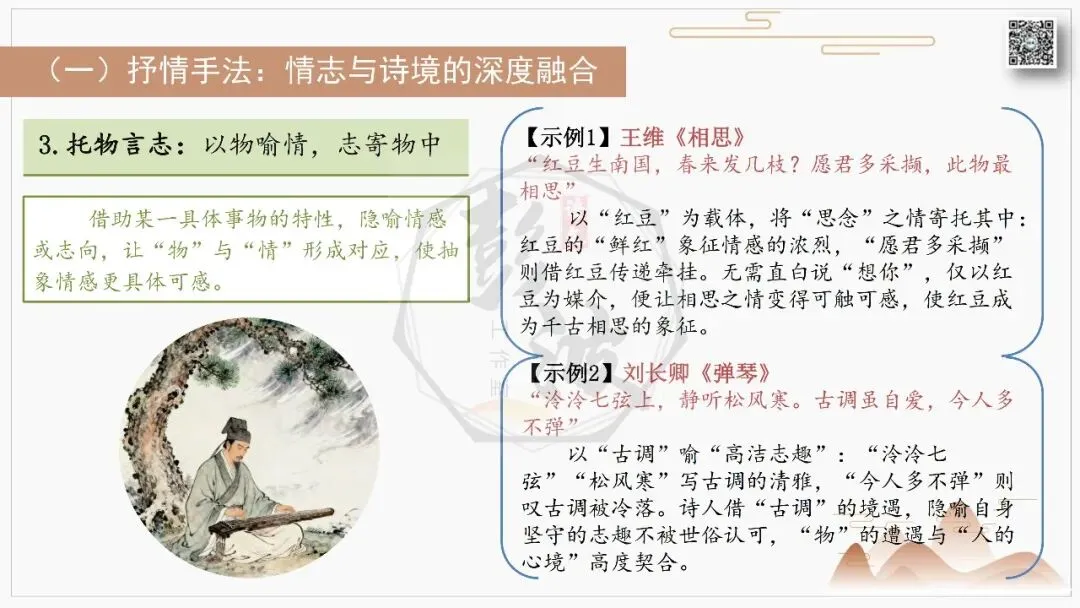 （一）抒情手法：情志与诗境的深度融合

3.托物言志：以物喻情，志寄物中

借助某一具体事物的特性，隐喻情感或志向，让“物”与“情”形成对应，使抽象情感更具体可感。

【示例1】王维《相思》
“红豆生南国，春来发几枝？愿君多采撷，此物最相思”

以“红豆”为载体，将“思念”之情寄托其中：红豆的“鲜红”象征情感的浓烈，“愿君多采撷”则借红豆传递牵挂。无需直白说“想你”，仅以红豆为媒介，便让相思之情变得可触可感，使红豆成为千古相思的象征。

【示例2】刘长卿《弹琴》
“泠泠七弦上，静听松风寒。古调虽自爱，今人多不弹”

以“古调”喻“高洁志趣”：“泠泠七弦”“松风寒”写古调的清雅，“今人多不弹”则叹古调被冷落。诗人借“古调”的境遇，隐喻自身坚守的志趣不被世俗认可，“物”的遭遇与“人的心境”高度契合。